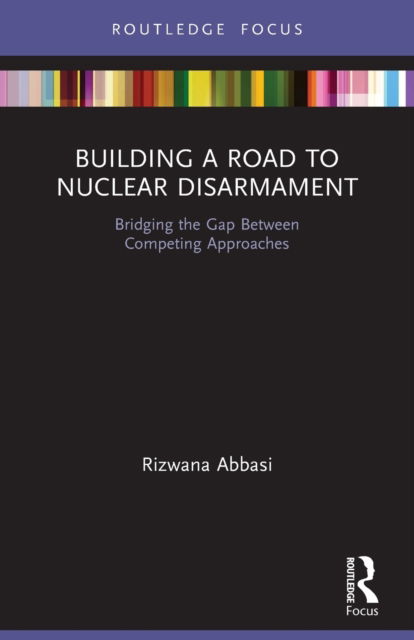 ROUTLEDGE FOCUS

BUILDING A ROAD TO NUCLEAR DISARMAMENT

Bridging the Gap Between Competing Approaches

Rizwana Abbasi

ROUTLEDGE

Focus